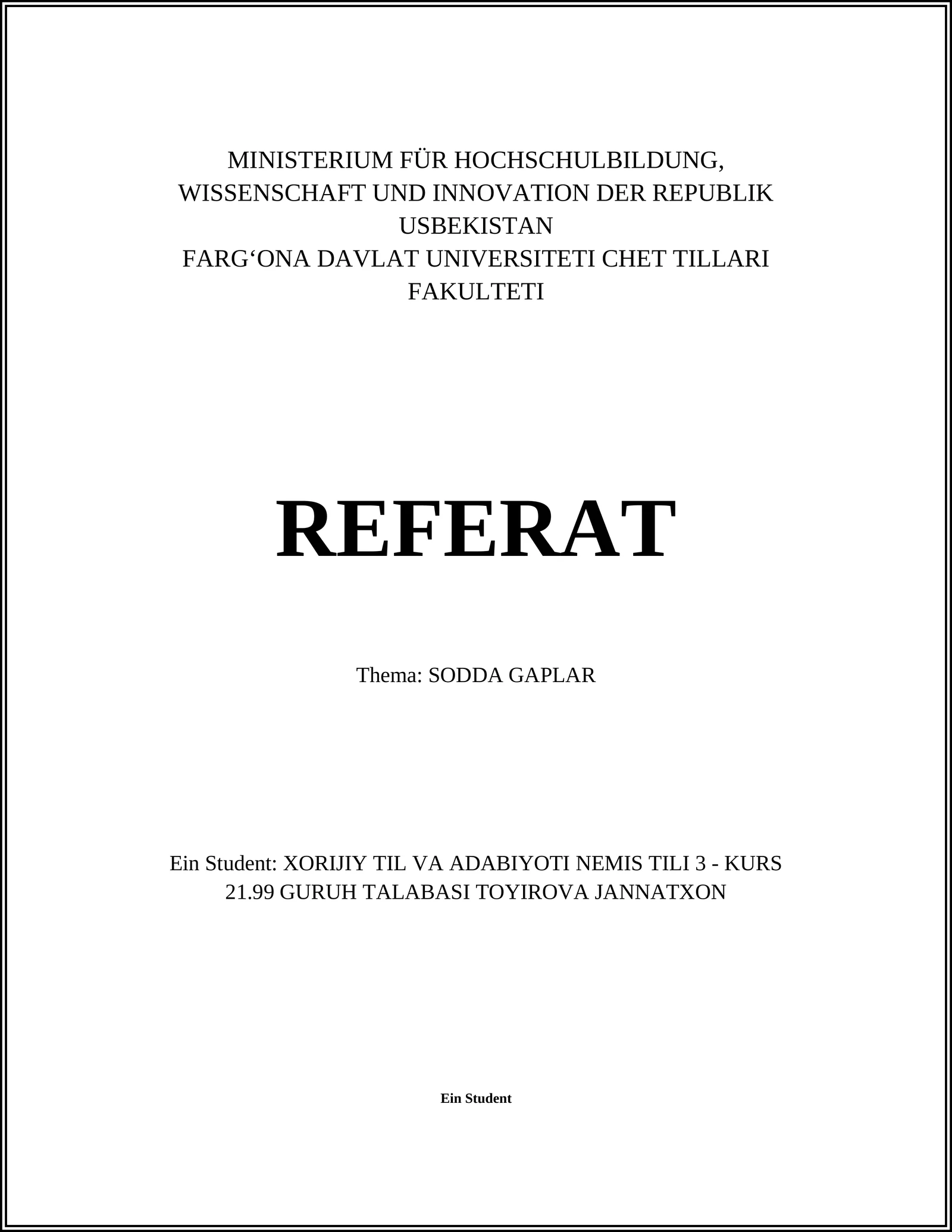 MINISTERIUM FÜR HOCHSCHULBILDUNG, WISSENSCHAFT UND INNOVATION DER REPUBLIK USBEKISTAN
FARG‘ONA DAVLAT UNIVERSITETI CHET TILLARI FAKULTETI

REFERAT

Thema: SODDA GAPLAR

Ein Student: XORIJIY TIL VA ADABIYOTI NEMIS TILI 3 - KURS 21.99 GURUH TALABASI TOYIROVA JANNATXON

Ein Student